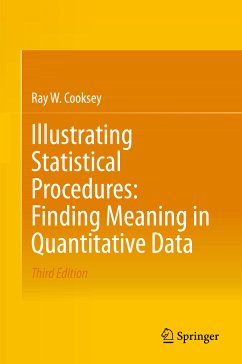 Ray W. Cooksey

Illustrating Statistical Procedures: Finding Meaning in Quantitative Data

Third Edition

Springer